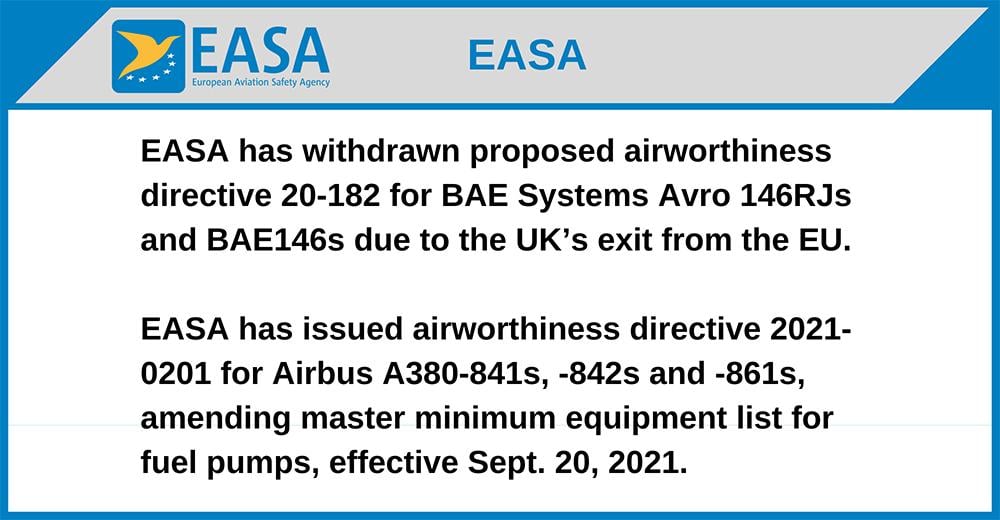 EASA
European Aviation Safety Agency

EASA

EASA has withdrawn proposed airworthiness directive 20-182 for BAE Systems Avro 146RJs and BAE146s due to the UK's exit from the EU.

EASA has issued airworthiness directive 2021-0201 for Airbus A380-841s, -842s and -861s, amending master minimum equipment list for fuel pumps, effective Sept. 20, 2021.